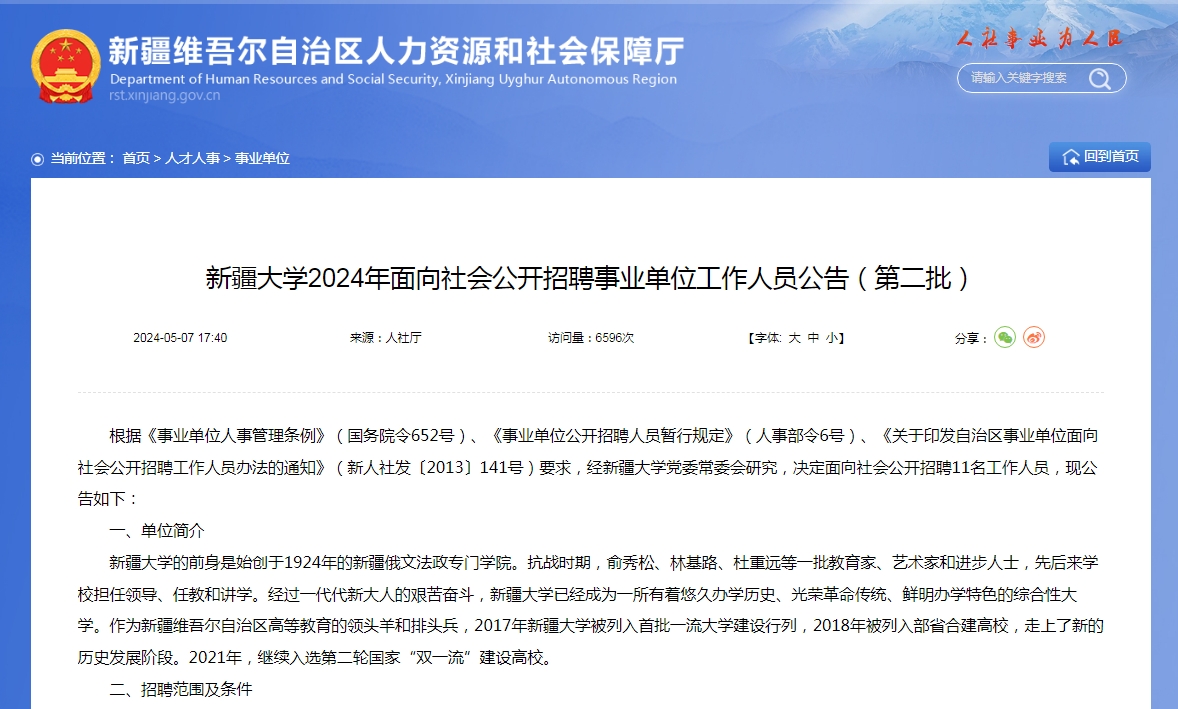 新疆维吾尔自治区人力资源和社会保障厅
Department of Human Resources and Social Security, Xinjiang Uyghur Autonomous Region
rst.xinjiang.gov.cn

人社事业为人民

请输入关键字搜索

当前位置： 首页 > 人才人事 > 事业单位

回到首页

新疆大学2024年面向社会公开招聘事业单位工作人员公告（第二批）

2024-05-07 17:40　来源：人社厅　访问量：6596次　【字体: 大 中 小】　分享：

根据《事业单位人事管理条例》（国务院令652号）、《事业单位公开招聘人员暂行规定》（人事部令6号）、《关于印发自治区事业单位面向社会公开招聘工作人员办法的通知》（新人社发〔2013〕141号）要求，经新疆大学党委常委会研究，决定面向社会公开招聘11名工作人员，现公告如下：

一、单位简介

新疆大学的前身是始创于1924年的新疆俄文法政专门学院。抗战时期，俞秀松、林基路、杜重远等一批教育家、艺术家和进步人士，先后来学校担任领导、任教和讲学。经过一代代新大人的艰苦奋斗，新疆大学已经成为一所有着悠久办学历史、光荣革命传统、鲜明办学特色的综合性大学。作为新疆维吾尔自治区高等教育的领头羊和排头兵，2017年新疆大学被列入首批一流大学建设行列，2018年被列入部省合建高校，走上了新的历史发展阶段。2021年，继续入选第二轮国家“双一流”建设高校。

二、招聘范围及条件